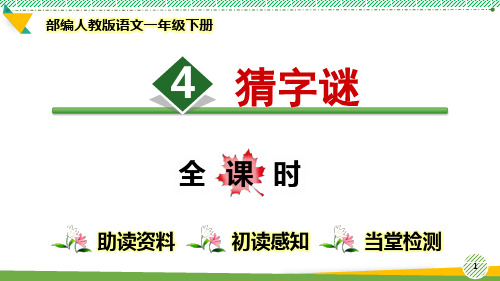 部编人教版语文一年级下册

4 猜字谜

全 课 时

助读资料 初读感知 当堂检测

1